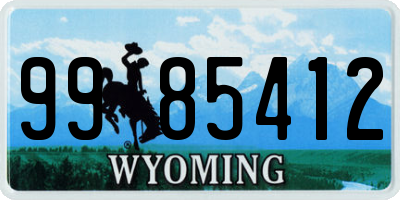 99 85412
®
WYOMING